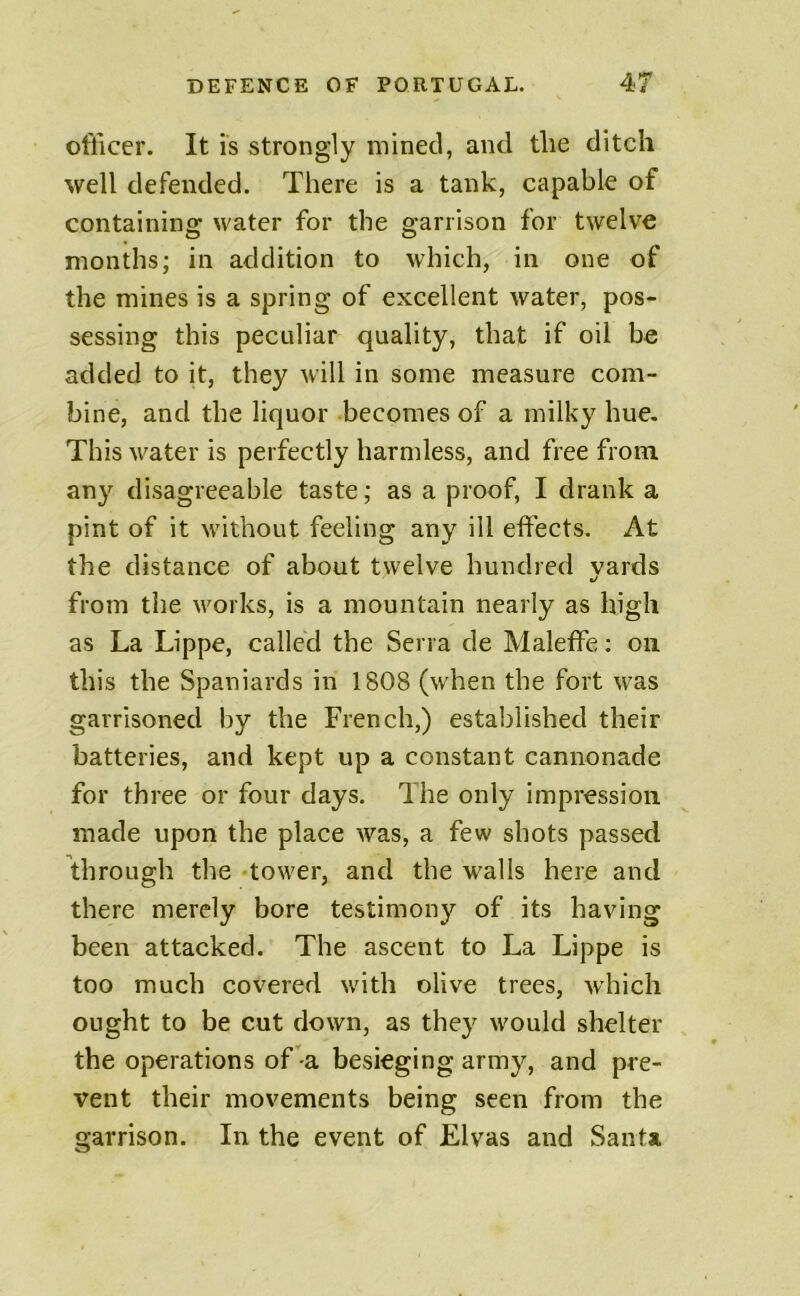 DEFENCE OF PORTUGAL. 47

officer. It is strongly mined, and the ditch well defended. There is a tank, capable of containing water for the garrison for twelve months; in addition to which, in one of the mines is a spring of excellent water, possessing this peculiar quality, that if oil be added to it, they will in some measure combine, and the liquor becomes of a milky hue. This water is perfectly harmless, and free from any disagreeable taste; as a proof, I drank a pint of it without feeling any ill effects. At the distance of about twelve hundred yards from the works, is a mountain nearly as high as La Lippe, called the Serra de Maleffe: on this the Spaniards in 1808 (when the fort was garrisoned by the French,) established their batteries, and kept up a constant cannonade for three or four days. The only impression made upon the place was, a few shots passed through the tower, and the walls here and there merely bore testimony of its having been attacked. The ascent to La Lippe is too much covered with olive trees, which ought to be cut down, as they would shelter the operations of a besieging army, and prevent their movements being seen from the garrison. In the event of Elvas and Santa